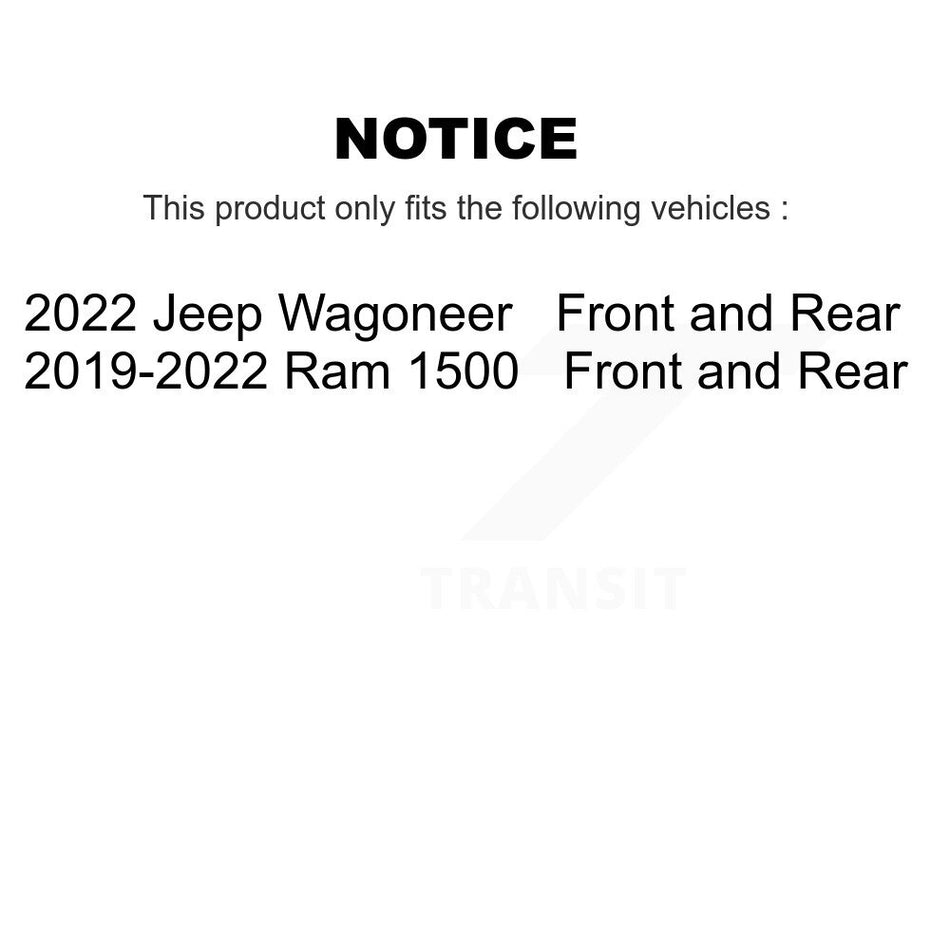 NOTICE

This product only fits the following vehicles :

2022 Jeep Wagoneer Front and Rear
2019-2022 Ram 1500 Front and Rear

TRANSIT